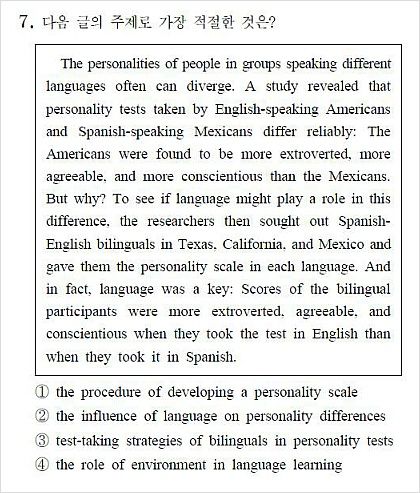 7. 다음 글의 주제로 가장 적절한 것은?

The personalities of people in groups speaking different languages often can diverge. A study revealed that personality tests taken by English-speaking Americans and Spanish-speaking Mexicans differ reliably: The Americans were found to be more extroverted, more agreeable, and more conscientious than the Mexicans. But why? To see if language might play a role in this difference, the researchers then sought out Spanish-English bilinguals in Texas, California, and Mexico and gave them the personality scale in each language. And in fact, language was a key: Scores of the bilingual participants were more extroverted, agreeable, and conscientious when they took the test in English than when they took it in Spanish.

① the procedure of developing a personality scale
② the influence of language on personality differences
③ test-taking strategies of bilinguals in personality tests
④ the role of environment in language learning